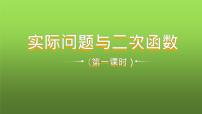 实际问题与二次函数

（第一课时）